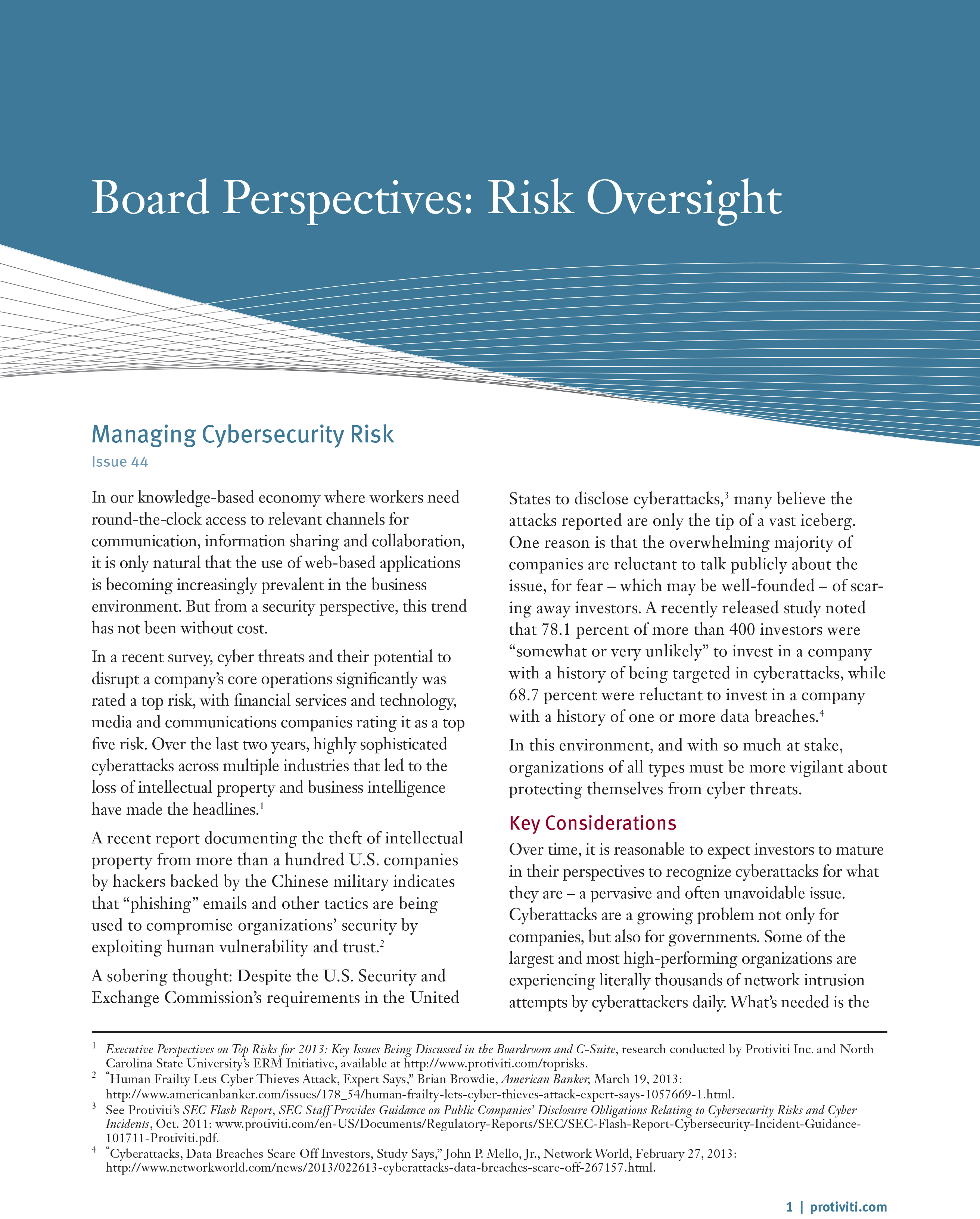 Board Perspectives: Risk Oversight

Managing Cybersecurity Risk

Issue 44

In our knowledge-based economy where workers need round-the-clock access to relevant channels for communication, information sharing and collaboration, it is only natural that the use of web-based applications is becoming increasingly prevalent in the business environment. But from a security perspective, this trend has not been without cost.

In a recent survey, cyber threats and their potential to disrupt a company's core operations significantly was rated a top risk, with financial services and technology, media and communications companies rating it as a top five risk. Over the last two years, highly sophisticated cyberattacks across multiple industries that led to the loss of intellectual property and business intelligence have made the headlines.$^1$

A recent report documenting the theft of intellectual property from more than a hundred U.S. companies by hackers backed by the Chinese military indicates that "phishing" emails and other tactics are being used to compromise organizations' security by exploiting human vulnerability and trust.$^2$

A sobering thought: Despite the U.S. Security and Exchange Commission's requirements in the United States to disclose cyberattacks,$^3$ many believe the attacks reported are only the tip of a vast iceberg. One reason is that the overwhelming majority of companies are reluctant to talk publicly about the issue, for fear – which may be well-founded – of scaring away investors. A recently released study noted that 78.1 percent of more than 400 investors were "somewhat or very unlikely" to invest in a company with a history of being targeted in cyberattacks, while 68.7 percent were reluctant to invest in a company with a history of one or more data breaches.$^4$

In this environment, and with so much at stake, organizations of all types must be more vigilant about protecting themselves from cyber threats.

Key Considerations

Over time, it is reasonable to expect investors to mature in their perspectives to recognize cyberattacks for what they are – a pervasive and often unavoidable issue. Cyberattacks are a growing problem not only for companies, but also for governments. Some of the largest and most high-performing organizations are experiencing literally thousands of network intrusion attempts by cyberattackers daily. What's needed is the

$^1$ Executive Perspectives on Top Risks for 2013: Key Issues Being Discussed in the Boardroom and C-Suite, research conducted by Protiviti Inc. and North Carolina State University's ERM Initiative, available at http://www.protiviti.com/toprisks.

$^2$ "Human Frailty Lets Cyber Thieves Attack, Expert Says," Brian Browdie, American Banker, March 19, 2013: http://www.americanbanker.com/issues/178_54/human-frailty-lets-cyber-thieves-attack-expert-says-1057669-1.html.

$^3$ See Protiviti's SEC Flash Report, SEC Staff Provides Guidance on Public Companies' Disclosure Obligations Relating to Cybersecurity Risks and Cyber Incidents, Oct. 2011: www.protiviti.com/en-US/Documents/Regulatory-Reports/SEC/SEC-Flash-Report-Cybersecurity-Incident-Guidance-101711-Protiviti.pdf.

$^4$ "Cyberattacks, Data Breaches Scare Off Investors, Study Says," John P. Mello, Jr., Network World, February 27, 2013: http://www.networkworld.com/news/2013/022613-cyberattacks-data-breaches-scare-off-267157.html.

1 | protiviti.com